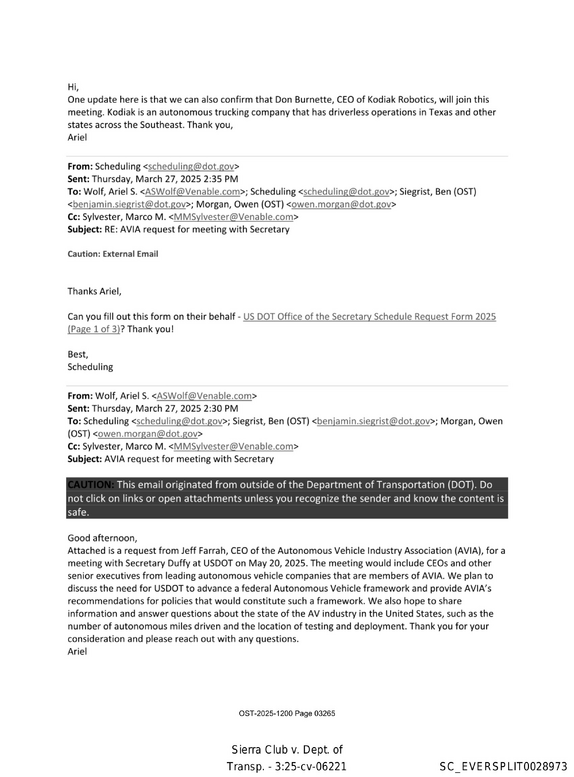 Hi,
One update here is that we can also confirm that Don Burnette, CEO of Kodiak Robotics, will join this meeting. Kodiak is an autonomous trucking company that has driverless operations in Texas and other states across the Southeast. Thank you,
Ariel

From: Scheduling <scheduling@dot.gov>
Sent: Thursday, March 27, 2025 2:35 PM
To: Wolf, Ariel S. <ASWolf@Venable.com>; Scheduling <scheduling@dot.gov>; Siegrist, Ben (OST) <benjamin.siegrist@dot.gov>; Morgan, Owen (OST) <owen.morgan@dot.gov>
Cc: Sylvester, Marco M. <MMSylvester@Venable.com>
Subject: RE: AVIA request for meeting with Secretary

Caution: External Email

Thanks Ariel,

Can you fill out this form on their behalf - US DOT Office of the Secretary Schedule Request Form 2025 (Page 1 of 3)? Thank you!

Best,
Scheduling

From: Wolf, Ariel S. <ASWolf@Venable.com>
Sent: Thursday, March 27, 2025 2:30 PM
To: Scheduling <scheduling@dot.gov>; Siegrist, Ben (OST) <benjamin.siegrist@dot.gov>; Morgan, Owen (OST) <owen.morgan@dot.gov>
Cc: Sylvester, Marco M. <MMSylvester@Venable.com>
Subject: AVIA request for meeting with Secretary

CAUTION: This email originated from outside of the Department of Transportation (DOT). Do not click on links or open attachments unless you recognize the sender and know the content is safe.

Good afternoon,
Attached is a request from Jeff Farrah, CEO of the Autonomous Vehicle Industry Association (AVIA), for a meeting with Secretary Duffy at USDOT on May 20, 2025. The meeting would include CEOs and other senior executives from leading autonomous vehicle companies that are members of AVIA. We plan to discuss the need for USDOT to advance a federal Autonomous Vehicle framework and provide AVIA's recommendations for policies that would constitute such a framework. We also hope to share information and answer questions about the state of the AV industry in the United States, such as the number of autonomous miles driven and the location of testing and deployment. Thank you for your consideration and please reach out with any questions.
Ariel

OST-2025-1200 Page 03265

Sierra Club v. Dept. of Transp. - 3:25-cv-06221

SC_EVERSPLIT0028973